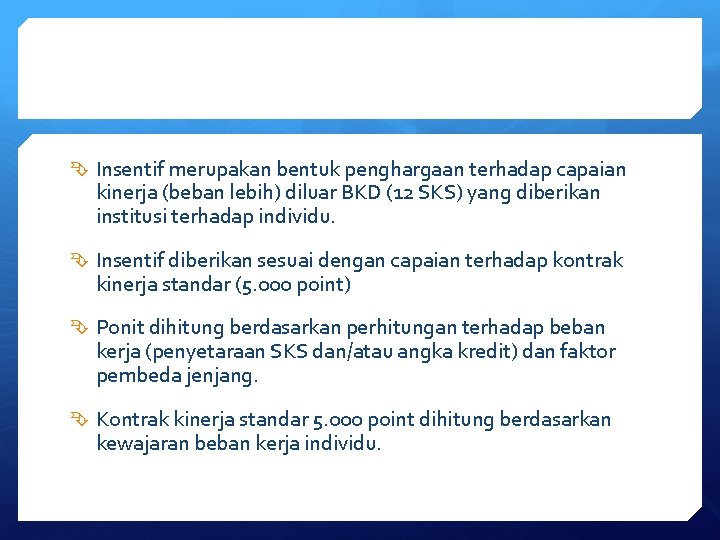 Insentif merupakan bentuk penghargaan terhadap capaian kinerja (beban lebih) diluar BKD (12 SKS) yang diberikan institusi terhadap individu.

Insentif diberikan sesuai dengan capaian terhadap kontrak kinerja standar (5.000 point)

Ponit dihitung berdasarkan perhitungan terhadap beban kerja (penyetaraan SKS dan/atau angka kredit) dan faktor pembeda jenjang.

Kontrak kinerja standar 5.000 point dihitung berdasarkan kewajaran beban kerja individu.